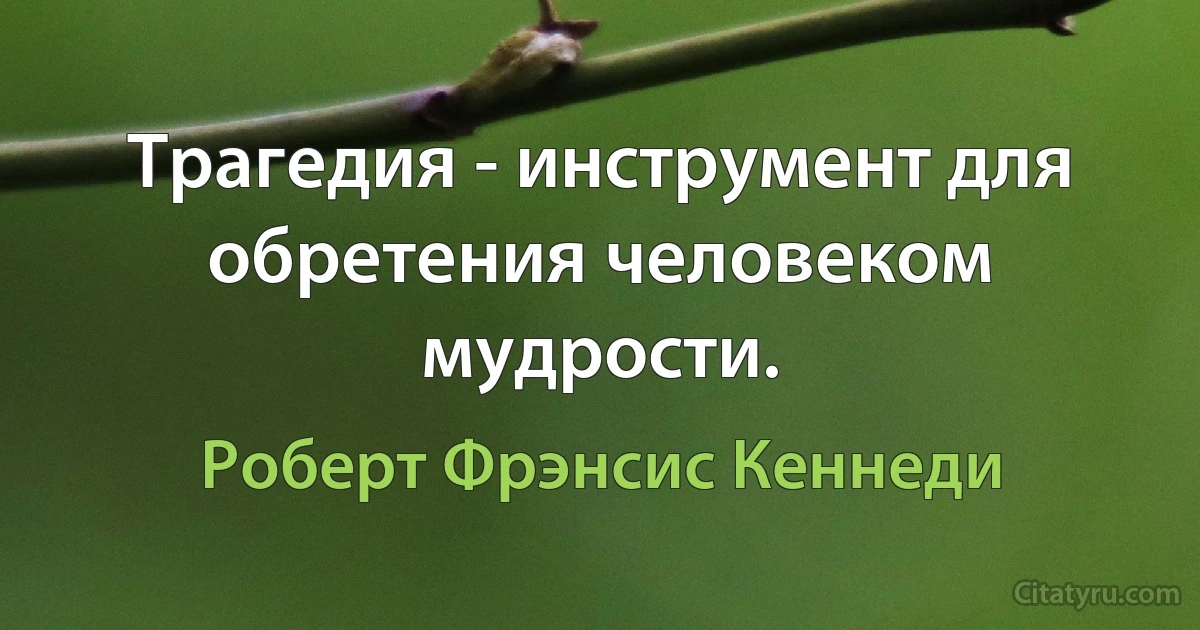 Трагедия - инструмент для обретения человеком мудрости.

Роберт Фрэнсис Кеннеди

Citatyru.com